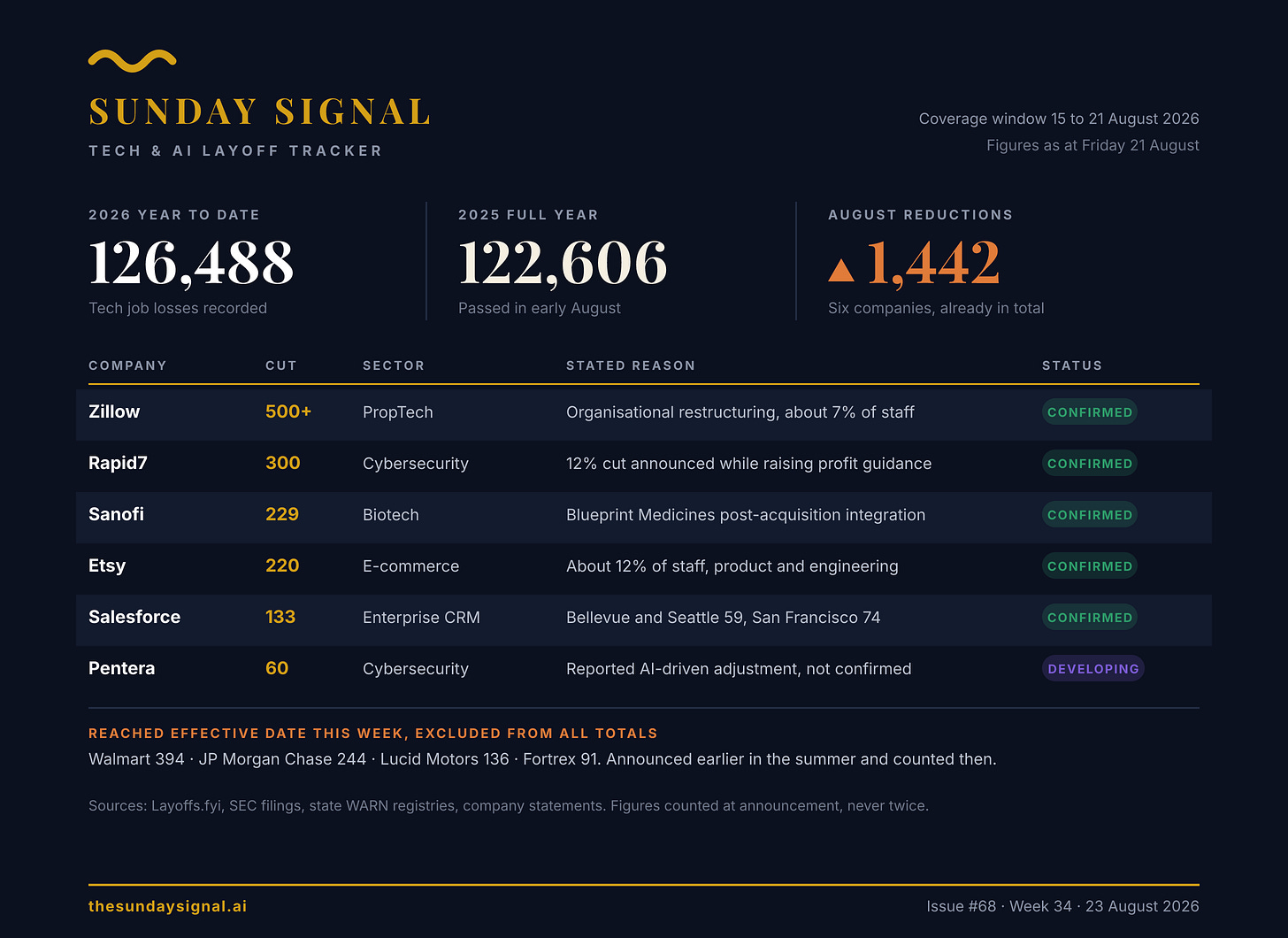 SUNDAY SIGNAL

TECH & AI LAYOFF TRACKER

Coverage window 15 to 21 August 2026
Figures as at Friday 21 August

2026 YEAR TO DATE
126,488
Tech job losses recorded

2025 FULL YEAR
122,606
Passed in early August

AUGUST REDUCTIONS
▲ 1,442
Six companies, already in total

| COMPANY | CUT | SECTOR | STATED REASON | STATUS |
|---|---|---|---|---|
| Zillow | 500+ | PropTech | Organisational restructuring, about 7% of staff | CONFIRMED |
| Rapid7 | 300 | Cybersecurity | 12% cut announced while raising profit guidance | CONFIRMED |
| Sanofi | 229 | Biotech | Blueprint Medicines post-acquisition integration | CONFIRMED |
| Etsy | 220 | E-commerce | About 12% of staff, product and engineering | CONFIRMED |
| Salesforce | 133 | Enterprise CRM | Bellevue and Seattle 59, San Francisco 74 | CONFIRMED |
| Pentera | 60 | Cybersecurity | Reported AI-driven adjustment, not confirmed | DEVELOPING |

REACHED EFFECTIVE DATE THIS WEEK, EXCLUDED FROM ALL TOTALS

Walmart 394 · JP Morgan Chase 244 · Lucid Motors 136 · Fortrex 91. Announced earlier in the summer and counted then.

Sources: Layoffs.fyi, SEC filings, state WARN registries, company statements. Figures counted at announcement, never twice.

thesundaysignal.ai

Issue #68 · Week 34 · 23 August 2026